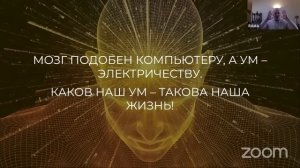 МОЗГ ПОДОБЕН КОМПЬЮТЕРУ, А УМ – ЭЛЕКТРИЧЕСТВУ.

КАКОВ НАШ УМ – ТАКОВА НАША ЖИЗНЬ!

zoom